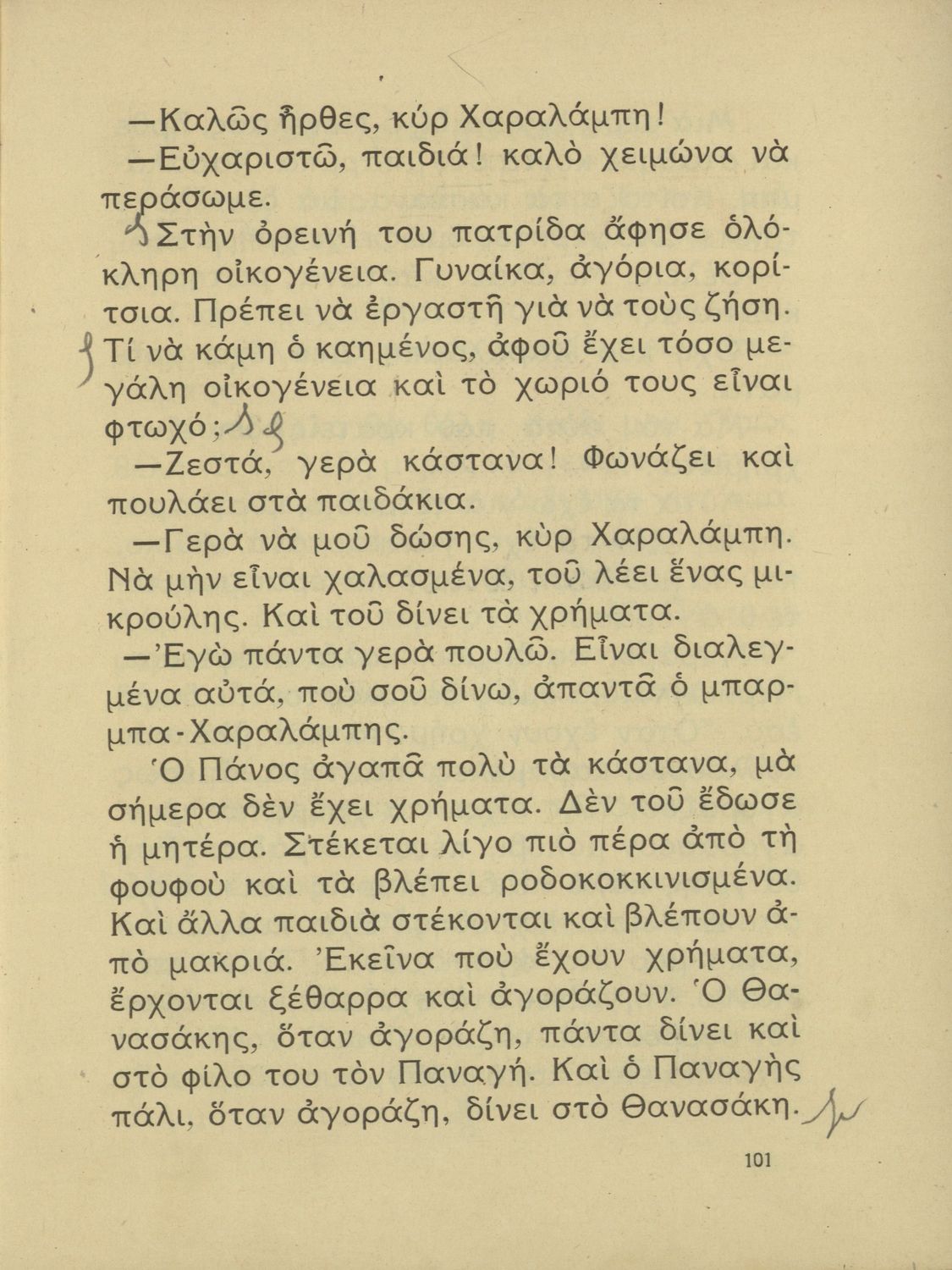 —Καλῶς ἦρθες, κύρ Χαραλάμπη!

—Εὐχαριστῶ, παιδιά! καλὸ χειμώνα νὰ περάσωμε.

Στὴν ὀρεινή του πατρίδα ἄφησε ὁλόκληρη οἰκογένεια. Γυναίκα, ἀγόρια, κορίτσια. Πρέπει νὰ ἐργαστῆ γιὰ νὰ τοὺς ζήση. Τί νὰ κάμη ὁ καημένος, ἀφοῦ ἔχει τόσο μεγάλη οἰκογένεια καὶ τὸ χωριό τους εἶναι φτωχό;

—Ζεστά, γερὰ κάστανα! Φωνάζει καὶ πουλάει στὰ παιδάκια.

—Γερὰ νὰ μοῦ δώσης, κὺρ Χαραλάμπη. Νὰ μὴν εἶναι χαλασμένα, τοῦ λέει ἕνας μικρούλης. Καὶ τοῦ δίνει τὰ χρήματα.

—Ἐγὼ πάντα γερὰ πουλῶ. Εἶναι διαλεγμένα αὐτά, ποὺ σοῦ δίνω, ἀπαντᾶ ὁ μπαρμπα-Χαραλάμπης.

Ὁ Πάνος ἀγαπᾶ πολὺ τὰ κάστανα, μὰ σήμερα δὲν ἔχει χρήματα. Δὲν τοῦ ἔδωσε ἡ μητέρα. Στέκεται λίγο πιὸ πέρα ἀπὸ τὴ φουφοὺ καὶ τὰ βλέπει ροδοκοκκινισμένα. Καὶ ἄλλα παιδιὰ στέκονται καὶ βλέπουν ἀπὸ μακριά. Ἐκεῖνα ποὺ ἔχουν χρήματα, ἔρχονται ξέθαρρα καὶ ἀγοράζουν. Ὁ Θανασάκης, ὅταν ἀγοράζη, πάντα δίνει καὶ στὸ φίλο του τὸν Παναγή. Καὶ ὁ Παναγὴς πάλι, ὅταν ἀγοράζη, δίνει στὸ Θανασάκη.

101